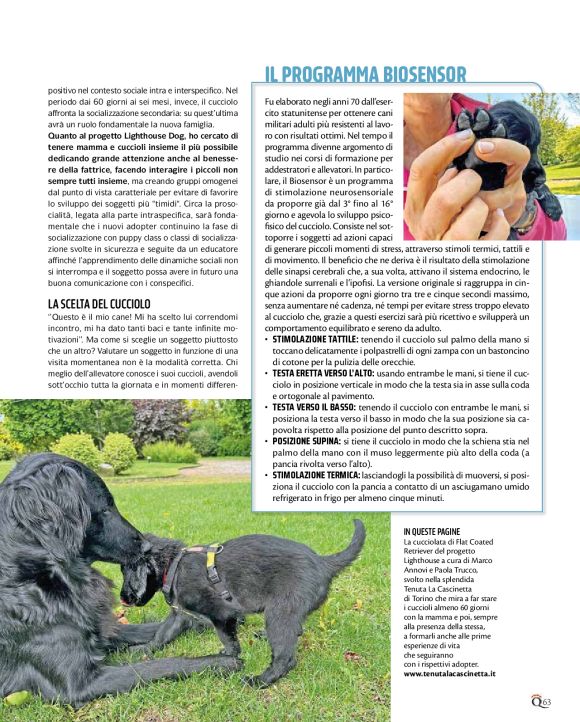 positivo nel contesto sociale intra e interspecifico. Nel periodo dai 60 giorni ai sei mesi, invece, il cucciolo affronta la socializzazione secondaria: su quest'ultima avrà un ruolo fondamentale la nuova famiglia.
Quanto al progetto Lighthouse Dog, ho cercato di tenere mamma e cuccioli insieme il più possibile dedicando grande attenzione anche al benessere della fattrice, facendo interagire i piccoli non sempre tutti insieme, ma creando gruppi omogenei dal punto di vista caratteriale per evitare di favorire lo sviluppo dei soggetti più "timidi". Circa la prosocialità, legata alla parte intraspecifica, sarà fondamentale che i nuovi adopter continuino la fase di socializzazione con puppy class o classi di socializzazione svolte in sicurezza e seguite da un educatore affinché l'apprendimento delle dinamiche sociali non si interrompa e il soggetto possa avere in futuro una buona comunicazione con i conspecifici.

LA SCELTA DEL CUCCIOLO
"Questo è il mio cane! Mi ha scelto lui correndomi incontro, mi ha dato tanti baci e tante infinite motivazioni". Ma come si sceglie un soggetto piuttosto che un altro? Valutare un soggetto in funzione di una visita momentanea non è la modalità corretta. Chi meglio dell'allevatore conosce i suoi cuccioli, avendoli sott'occhio tutta la giornata e in momenti differen-

IL PROGRAMMA BIOSENSOR
Fu elaborato negli anni 70 dall'esercito statunitense per ottenere cani militari adulti più resistenti al lavoro con risultati ottimi. Nel tempo il programma divenne argomento di studio nei corsi di formazione per addestratori e allevatori. In particolare, il Biosensor è un programma di stimolazione neurosensoriale da proporre già dal 3° fino al 16° giorno e agevola lo sviluppo psicofisico del cucciolo. Consiste nel sottoporre i soggetti ad azioni capaci di generare piccoli momenti di stress, attraverso stimoli termici, tattili e di movimento. Il beneficio che ne deriva è il risultato della stimolazione delle sinapsi cerebrali che, a sua volta, attivano il sistema endocrino, le ghiandole surrenali e l'ipofisi. La versione originale si raggruppa in cinque azioni da proporre ogni giorno tra tre e cinque secondi massimo, senza aumentare né cadenza, né tempi per evitare stress troppo elevato al cucciolo che, grazie a questi esercizi sarà più ricettivo e svilupperà un comportamento equilibrato e sereno da adulto.
• STIMOLAZIONE TATTILE: tenendo il cucciolo sul palmo della mano si toccano delicatamente i polpastrelli di ogni zampa con un bastoncino di cotone per la pulizia delle orecchie.
• TESTA ERETTA VERSO L'ALTO: usando entrambe le mani, si tiene il cucciolo in posizione verticale in modo che la testa sia in asse sulla coda e ortogonale al pavimento.
• TESTA VERSO IL BASSO: tenendo il cucciolo con entrambe le mani, si posiziona la testa verso il basso in modo che la sua posizione sia capovolta rispetto alla posizione del punto descritto sopra.
• POSIZIONE SUPINA: si tiene il cucciolo in modo che la schiena stia nel palmo della mano con il muso leggermente più alto della coda (a pancia rivolta verso l'alto).
• STIMOLAZIONE TERMICA: lasciandogli la possibilità di muoversi, si posiziona il cucciolo con la pancia a contatto di un asciugamano umido refrigerato in frigo per almeno cinque minuti.

IN QUESTE PAGINE
La cucciolata di Flat Coated Retriever del progetto Lighthouse a cura di Marco Annovi e Paola Trucco, svolto nella splendida Tenuta La Cascinetta di Torino che mira a far stare i cuccioli almeno 60 giorni con la mamma e poi, sempre alla presenza della stessa, a formarli anche alle prime esperienze di vita che seguiranno con i rispettivi adopter.
www.tenutalacascinetta.it

Q 63